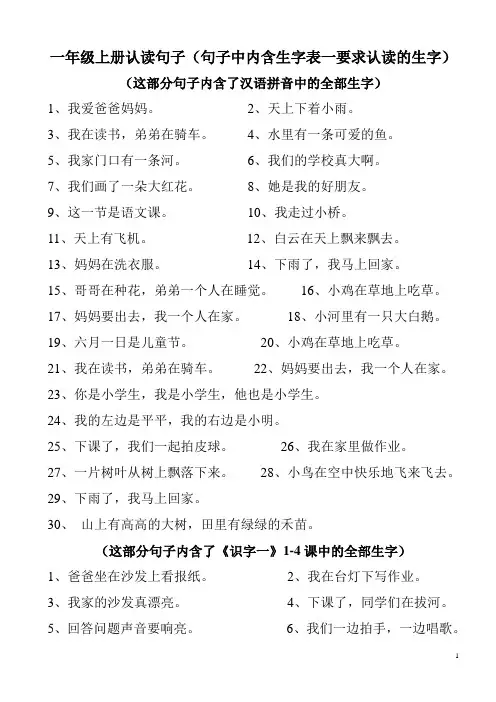 一年级上册认读句子（句子中内含生字表一要求认读的生字）

（这部分句子内含了汉语拼音中的全部生字）

1、我爱爸爸妈妈。　　2、天上下着小雨。

3、我在读书，弟弟在骑车。　　4、水里有一条可爱的鱼。

5、我家门口有一条河。　　6、我们的学校真大啊。

7、我们画了一朵大红花。　　8、她是我的好朋友。

9、这一节是语文课。　　10、我走过小桥。

11、天上有飞机。　　12、白云在天上飘来飘去。

13、妈妈在洗衣服。　　14、下雨了，我马上回家。

15、哥哥在种花，弟弟一个人在睡觉。　　16、小鸡在草地上吃草。

17、妈妈要出去，我一个人在家。　　18、小河里有一只大白鹅。

19、六月一日是儿童节。　　20、小鸡在草地上吃草。

21、我在读书，弟弟在骑车。　　22、妈妈要出去，我一个人在家。

23、你是小学生，我是小学生，他也是小学生。

24、我的左边是平平，我的右边是小明。

25、下课了，我们一起拍皮球。　　26、我在家里做作业。

27、一片树叶从树上飘落下来。　　28、小鸟在空中快乐地飞来飞去。

29、下雨了，我马上回家。

30、　山上有高高的大树，田里有绿绿的禾苗。

（这部分句子内含了《识字一》1-4 课中的全部生字）

1、爸爸坐在沙发上看报纸。　　2、我在台灯下写作业。

3、我家的沙发真漂亮。　　4、下课了，同学们在拔河。

5、回答问题声音要响亮。　　6、我们一边拍手，一边唱歌。

1